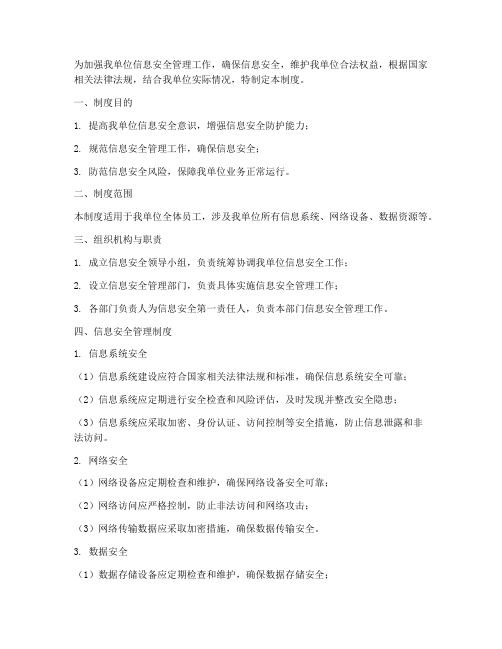 为加强我单位信息安全管理工作，确保信息安全，维护我单位合法权益，根据国家相关法律法规，结合我单位实际情况，特制定本制度。

一、制度目的

1. 提高我单位信息安全意识，增强信息安全防护能力；

2. 规范信息安全管理工作，确保信息安全；

3. 防范信息安全风险，保障我单位业务正常运行。

二、制度范围

本制度适用于我单位全体员工，涉及我单位所有信息系统、网络设备、数据资源等。

三、组织机构与职责

1. 成立信息安全领导小组，负责统筹协调我单位信息安全工作；

2. 设立信息安全管理部门，负责具体实施信息安全管理工作；

3. 各部门负责人为信息安全第一责任人，负责本部门信息安全管理工作。

四、信息安全管理制度

1. 信息系统安全

（1）信息系统建设应符合国家相关法律法规和标准，确保信息系统安全可靠；

（2）信息系统应定期进行安全检查和风险评估，及时发现并整改安全隐患；

（3）信息系统应采取加密、身份认证、访问控制等安全措施，防止信息泄露和非法访问。

2. 网络安全

（1）网络设备应定期检查和维护，确保网络设备安全可靠；

（2）网络访问应严格控制，防止非法访问和网络攻击；

（3）网络传输数据应采取加密措施，确保数据传输安全。

3. 数据安全

（1）数据存储设备应定期检查和维护，确保数据存储安全；